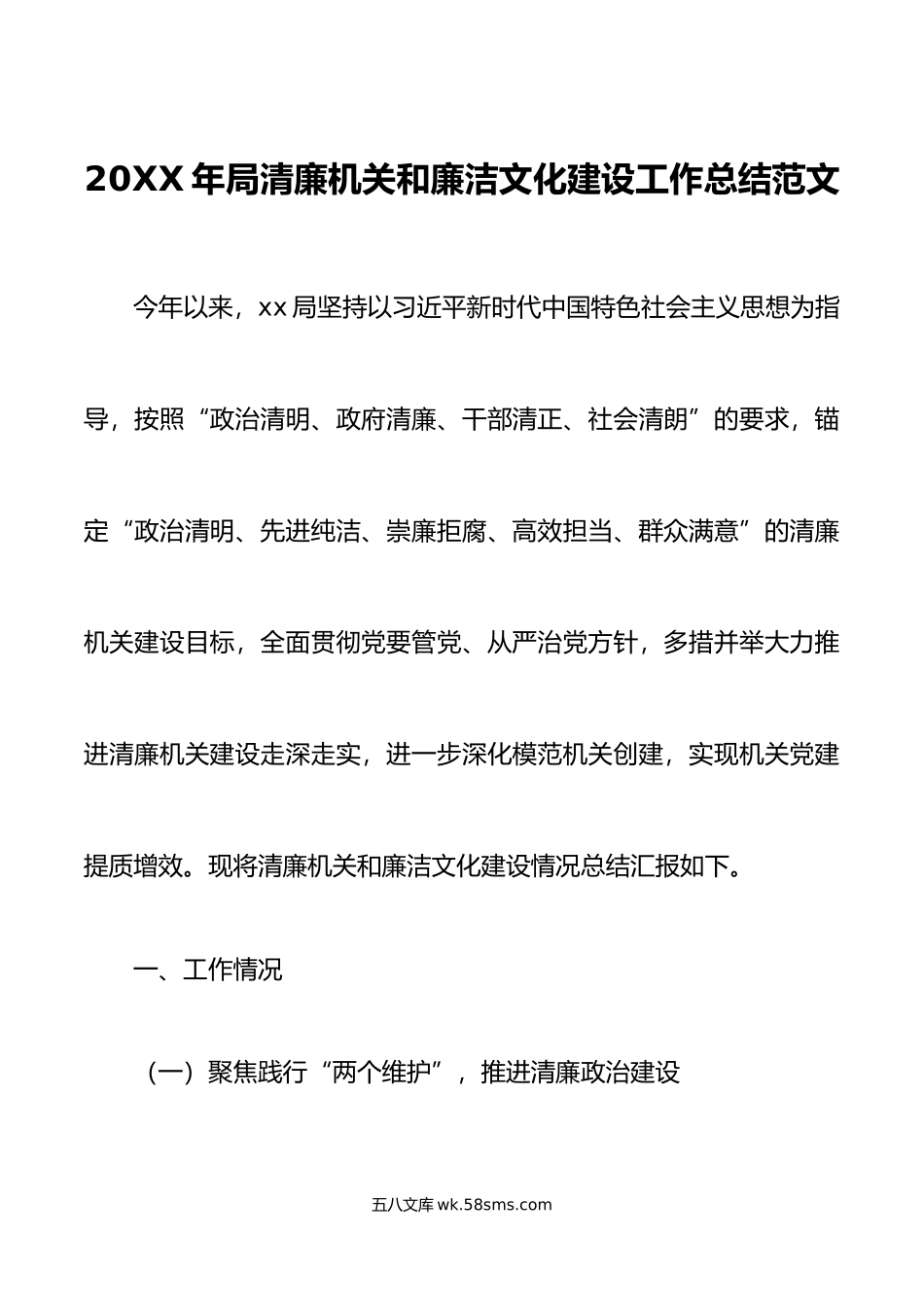 20XX 年局清廉机关和廉洁文化建设工作总结范文

今年以来，xx 局坚持以习近平新时代中国特色社会主义思想为指导，按照“政治清明、政府清廉、干部清正、社会清朗”的要求，锚定“政治清明、先进纯洁、崇廉拒腐、高效担当、群众满意”的清廉机关建设目标，全面贯彻党要管党、从严治党方针，多措并举大力推进清廉机关建设走深走实，进一步深化模范机关创建，实现机关党建提质增效。现将清廉机关和廉洁文化建设情况总结汇报如下。

一、工作情况

（一）聚焦践行“两个维护”，推进清廉政治建设

五八文库 wk.58sms.com